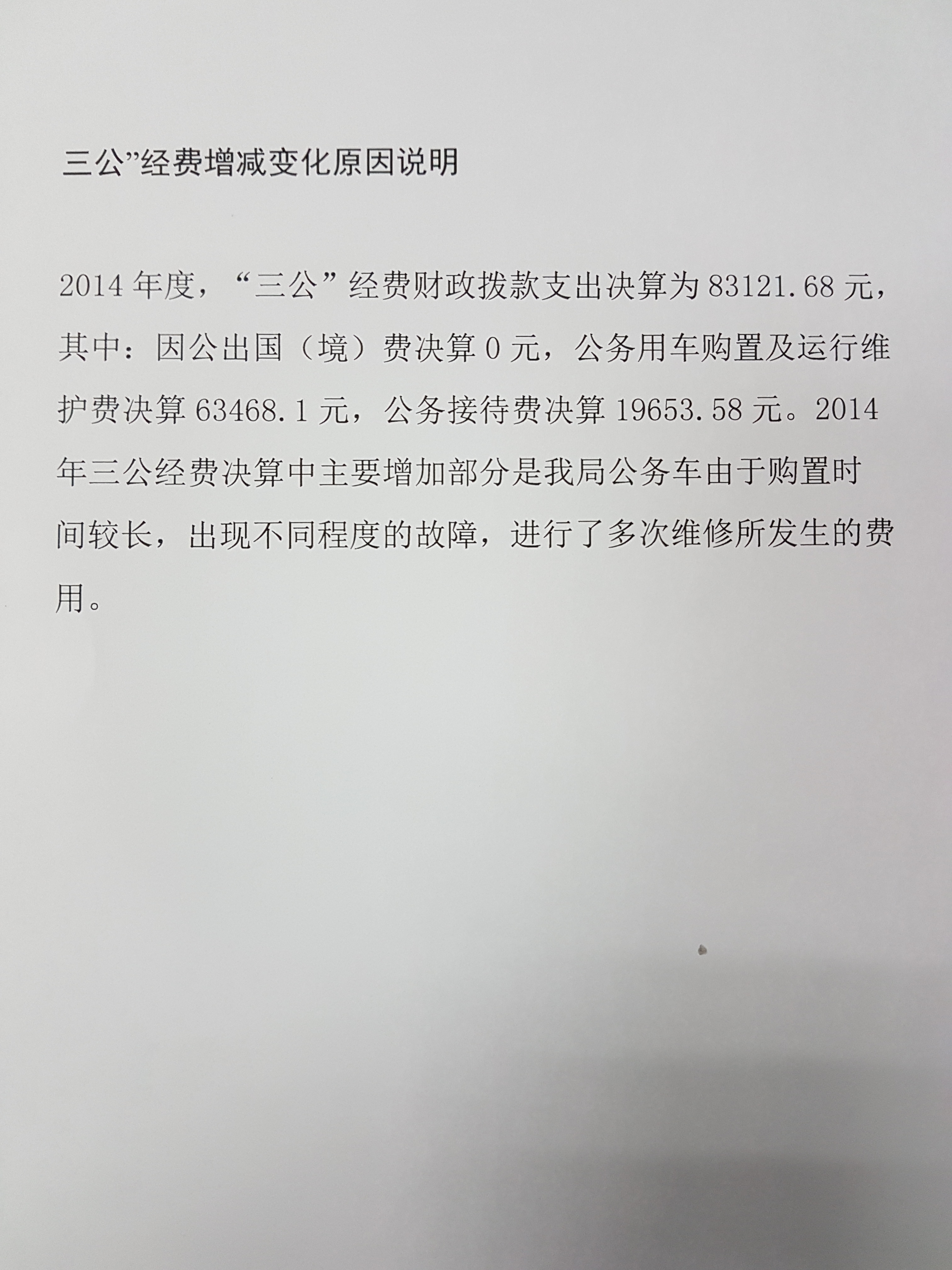 三公”经费增减变化原因说明

2014年度，“三公”经费财政拨款支出决算为83121.68元，其中：因公出国（境）费决算0元，公务用车购置及运行维护费决算63468.1元，公务接待费决算19653.58元。2014年三公经费决算中主要增加部分是我局公务车由于购置时间较长，出现不同程度的故障，进行了多次维修所发生的费用。